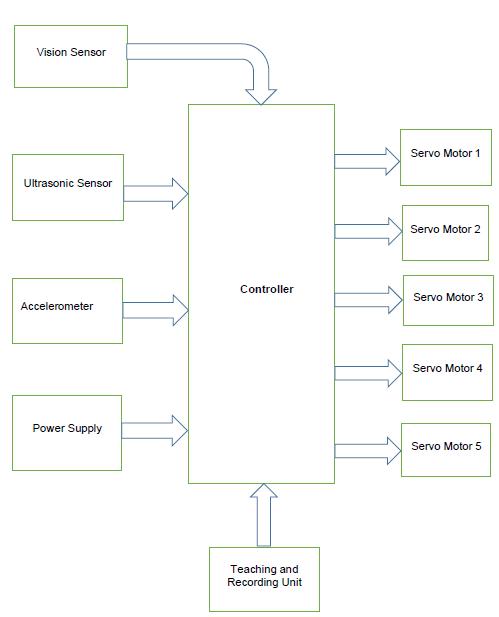 Vision Sensor

Ultrasonic Sensor

Accelerometer

Power Supply

Controller

Servo Motor 1

Servo Motor 2

Servo Motor 3

Servo Motor 4

Servo Motor 5

Teaching and Recording Unit